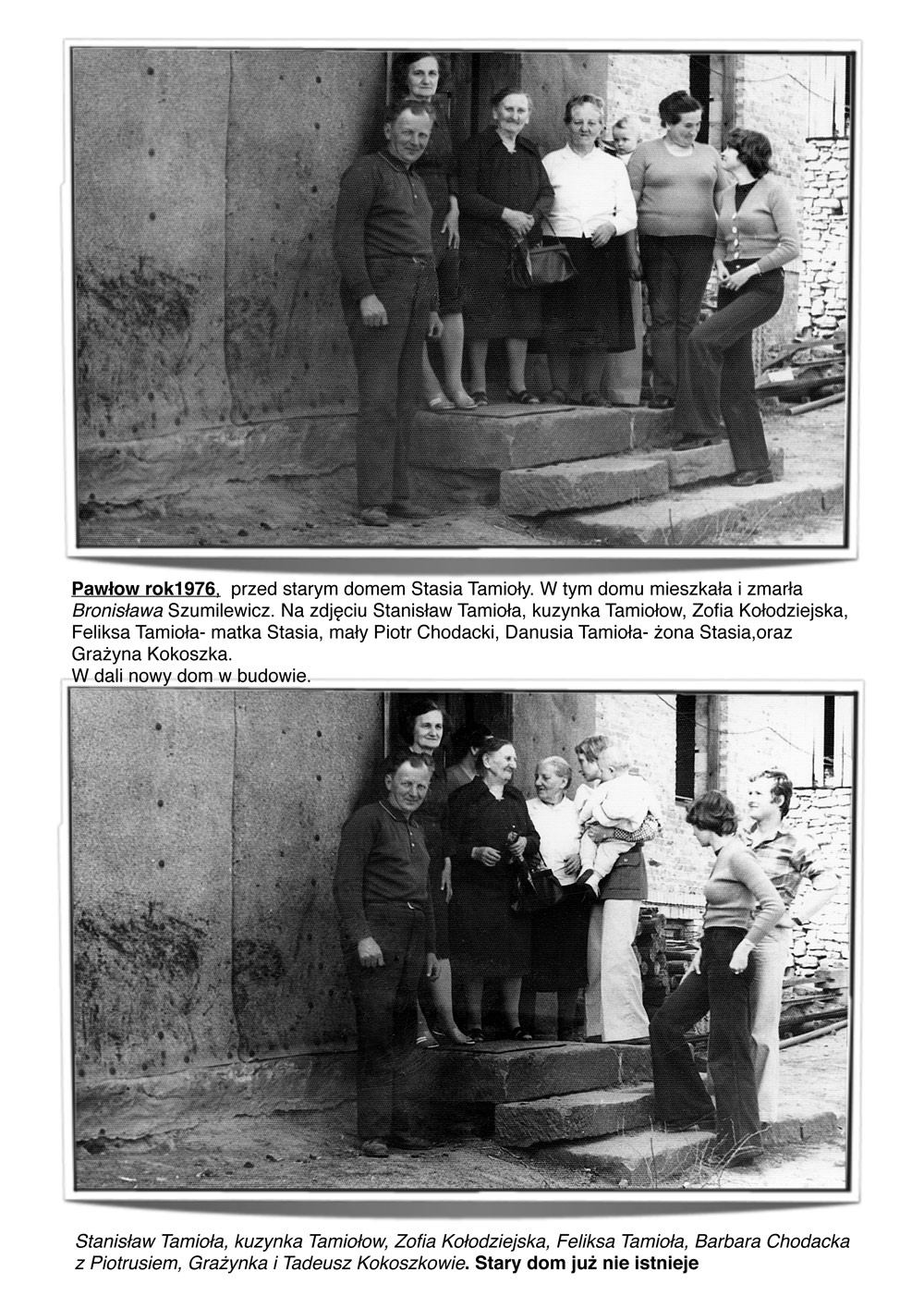 Pawłow rok1976, przed starym domem Stasia Tamioły. W tym domu mieszkała i zmarła Bronisława Szumilewicz. Na zdjęciu Stanisław Tamioła, kuzynka Tamiołow, Zofia Kołodziejska, Feliksa Tamioła- matka Stasia, mały Piotr Chodacki, Danusia Tamioła- żona Stasia,oraz Grażyna Kokoszka.
W dali nowy dom w budowie.

Stanisław Tamioła, kuzynka Tamiołow, Zofia Kołodziejska, Feliksa Tamioła, Barbara Chodacka z Piotrusiem, Grażynka i Tadeusz Kokoszkowie. Stary dom już nie istnieje